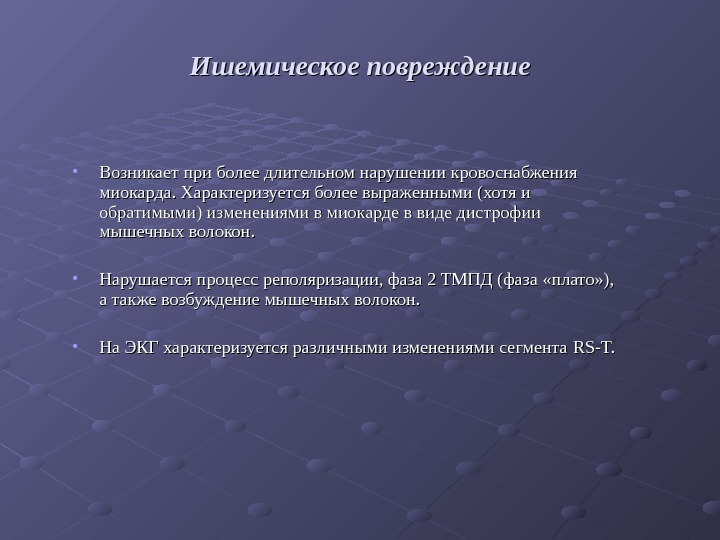 Ишемическое повреждение

• Возникает при более длительном нарушении кровоснабжения миокарда. Характеризуется более выраженными (хотя и обратимыми) изменениями в миокарде в виде дистрофии мышечных волокон.

• Нарушается процесс реполяризации, фаза 2 ТМПД (фаза «плато»), а также возбуждение мышечных волокон.

• На ЭКГ характеризуется различными изменениями сегмента RS-T.